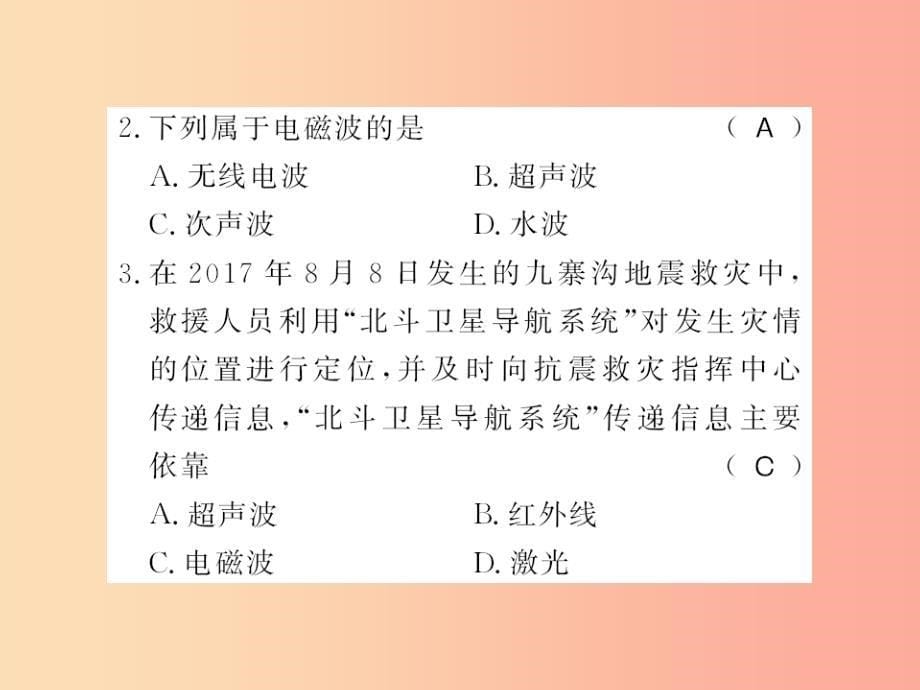 2. 下列属于电磁波的是 （ A ）

A. 无线电波　　B. 超声波

C. 次声波　　D. 水波

3. 在 2017 年 8 月 8 日发生的九寨沟地震救灾中，救援人员利用“北斗卫星导航系统”对发生灾情的位置进行定位，并及时向抗震救灾指挥中心传递信息，“北斗卫星导航系统”传递信息主要依靠 （ C ）

A. 超声波　　B. 红外线

C. 电磁波　　D. 激光